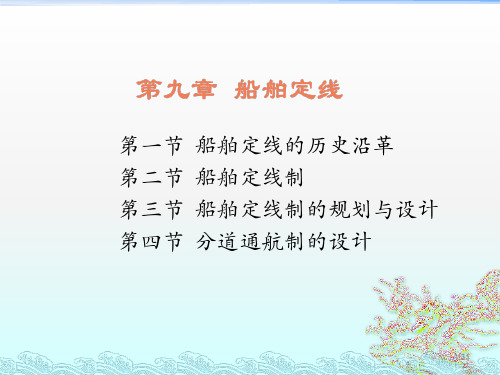 第九章 船舶定线

第一节 船舶定线的历史沿革
第二节 船舶定线制
第三节 船舶定线制的规划与设计
第四节 分道通航制的设计